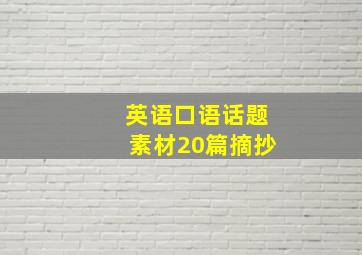 英语口语话题
素材20篇摘抄